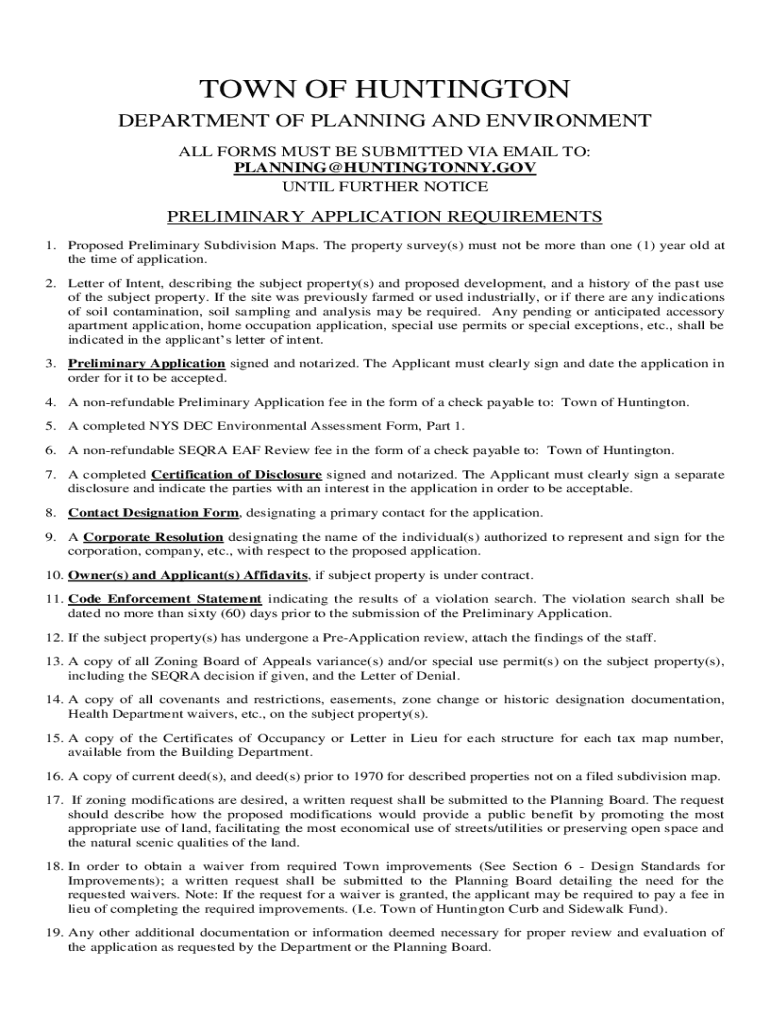 TOWN OF HUNTINGTON

DEPARTMENT OF PLANNING AND ENVIRONMENT

ALL FORMS MUST BE SUBMITTED VIA EMAIL TO:
PLANNING@HUNTINGTONNY.GOV
UNTIL FURTHER NOTICE

PRELIMINARY APPLICATION REQUIREMENTS

1. Proposed Preliminary Subdivision Maps. The property survey(s) must not be more than one (1) year old at the time of application.

2. Letter of Intent, describing the subject property(s) and proposed development, and a history of the past use of the subject property. If the site was previously farmed or used industrially, or if there are any indications of soil contamination, soil sampling and analysis may be required. Any pending or anticipated accessory apartment application, home occupation application, special use permits or special exceptions, etc., shall be indicated in the applicant's letter of intent.

3. Preliminary Application signed and notarized. The Applicant must clearly sign and date the application in order for it to be accepted.

4. A non-refundable Preliminary Application fee in the form of a check payable to: Town of Huntington.

5. A completed NYS DEC Environmental Assessment Form, Part 1.

6. A non-refundable SEQRA EAF Review fee in the form of a check payable to: Town of Huntington.

7. A completed Certification of Disclosure signed and notarized. The Applicant must clearly sign a separate disclosure and indicate the parties with an interest in the application in order to be acceptable.

8. Contact Designation Form, designating a primary contact for the application.

9. A Corporate Resolution designating the name of the individual(s) authorized to represent and sign for the corporation, company, etc., with respect to the proposed application.

10. Owner(s) and Applicant(s) Affidavits, if subject property is under contract.

11. Code Enforcement Statement indicating the results of a violation search. The violation search shall be dated no more than sixty (60) days prior to the submission of the Preliminary Application.

12. If the subject property(s) has undergone a Pre-Application review, attach the findings of the staff.

13. A copy of all Zoning Board of Appeals variance(s) and/or special use permit(s) on the subject property(s), including the SEQRA decision if given, and the Letter of Denial.

14. A copy of all covenants and restrictions, easements, zone change or historic designation documentation, Health Department waivers, etc., on the subject property(s).

15. A copy of the Certificates of Occupancy or Letter in Lieu for each structure for each tax map number, available from the Building Department.

16. A copy of current deed(s), and deed(s) prior to 1970 for described properties not on a filed subdivision map.

17. If zoning modifications are desired, a written request shall be submitted to the Planning Board. The request should describe how the proposed modifications would provide a public benefit by promoting the most appropriate use of land, facilitating the most economical use of streets/utilities or preserving open space and the natural scenic qualities of the land.

18. In order to obtain a waiver from required Town improvements (See Section 6 - Design Standards for Improvements); a written request shall be submitted to the Planning Board detailing the need for the requested waivers. Note: If the request for a waiver is granted, the applicant may be required to pay a fee in lieu of completing the required improvements. (I.e. Town of Huntington Curb and Sidewalk Fund).

19. Any other additional documentation or information deemed necessary for proper review and evaluation of the application as requested by the Department or the Planning Board.